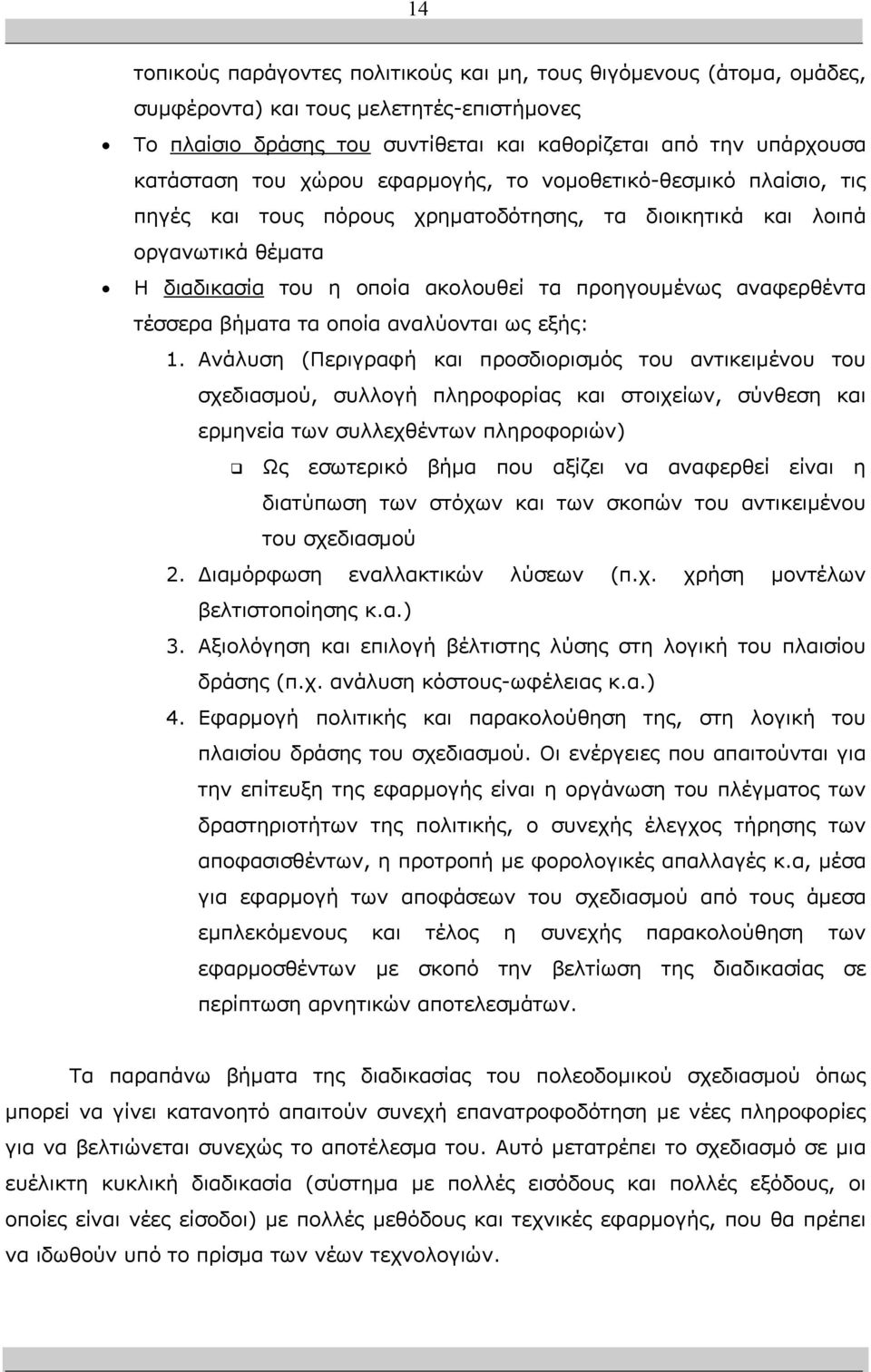 14

τοπικούς παράγοντες πολιτικούς και μη, τους θιγόμενους (άτομα, ομάδες, συμφέροντα) και τους μελετητές-επιστήμονες

• Το πλαίσιο δράσης του συντίθεται και καθορίζεται από την υπάρχουσα κατάσταση του χώρου εφαρμογής, το νομοθετικό-θεσμικό πλαίσιο, τις πηγές και τους πόρους χρηματοδότησης, τα διοικητικά και λοιπά οργανωτικά θέματα

• Η διαδικασία του η οποία ακολουθεί τα προηγουμένως αναφερθέντα τέσσερα βήματα τα οποία αναλύονται ως εξής:

1. Ανάλυση (Περιγραφή και προσδιορισμός του αντικειμένου του σχεδιασμού, συλλογή πληροφορίας και στοιχείων, σύνθεση και ερμηνεία των συλλεχθέντων πληροφοριών)

❑ Ως εσωτερικό βήμα που αξίζει να αναφερθεί είναι η διατύπωση των στόχων και των σκοπών του αντικειμένου του σχεδιασμού

2. Διαμόρφωση εναλλακτικών λύσεων (π.χ. χρήση μοντέλων βελτιστοποίησης κ.α.)

3. Αξιολόγηση και επιλογή βέλτιστης λύσης στη λογική του πλαισίου δράσης (π.χ. ανάλυση κόστους-ωφέλειας κ.α.)

4. Εφαρμογή πολιτικής και παρακολούθηση της, στη λογική του πλαισίου δράσης του σχεδιασμού. Οι ενέργειες που απαιτούνται για την επίτευξη της εφαρμογής είναι η οργάνωση του πλέγματος των δραστηριοτήτων της πολιτικής, ο συνεχής έλεγχος τήρησης των αποφασισθέντων, η προτροπή με φορολογικές απαλλαγές κ.α, μέσα για εφαρμογή των αποφάσεων του σχεδιασμού από τους άμεσα εμπλεκόμενους και τέλος η συνεχής παρακολούθηση των εφαρμοσθέντων με σκοπό την βελτίωση της διαδικασίας σε περίπτωση αρνητικών αποτελεσμάτων.

Τα παραπάνω βήματα της διαδικασίας του πολεοδομικού σχεδιασμού όπως μπορεί να γίνει κατανοητό απαιτούν συνεχή επανατροφοδότηση με νέες πληροφορίες για να βελτιώνεται συνεχώς το αποτέλεσμα του. Αυτό μετατρέπει το σχεδιασμό σε μια ευέλικτη κυκλική διαδικασία (σύστημα με πολλές εισόδους και πολλές εξόδους, οι οποίες είναι νέες είσοδοι) με πολλές μεθόδους και τεχνικές εφαρμογής, που θα πρέπει να ιδωθούν υπό το πρίσμα των νέων τεχνολογιών.